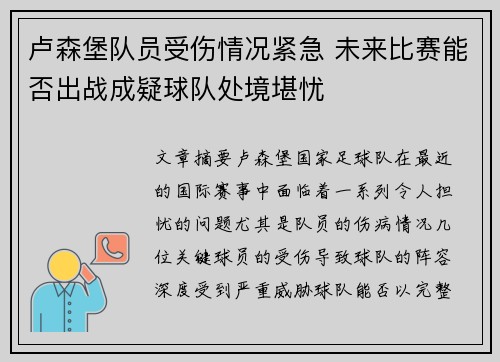 卢森堡队员受伤情况紧急 未来比赛能否出战成疑球队处境堪忧

文章摘要卢森堡国家足球队在最近的国际赛事中面临着一系列令人担忧的问题尤其是队员的伤病情况几位关键球员的受伤导致球队的阵容深度受到严重威胁球队能否以完整